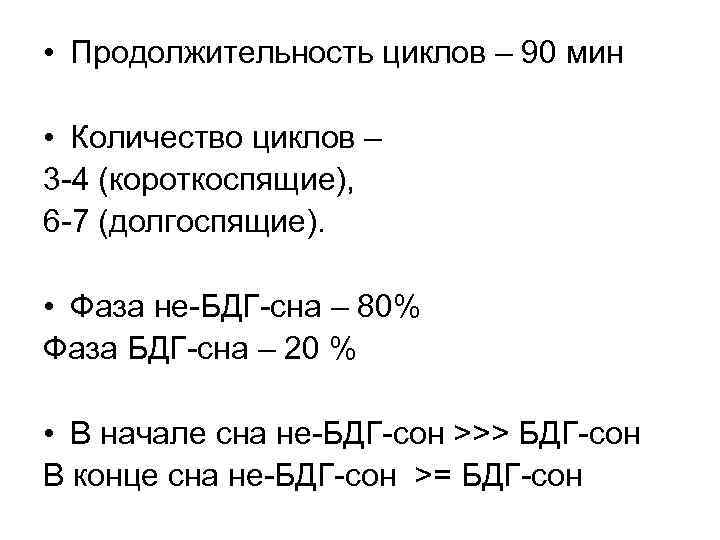 • Продолжительность циклов – 90 мин

• Количество циклов –
3-4 (короткоспящие),
6-7 (долгоспящие).

• Фаза не-БДГ-сна – 80%
Фаза БДГ-сна – 20 %

• В начале сна не-БДГ-сон >>> БДГ-сон
В конце сна не-БДГ-сон >= БДГ-сон